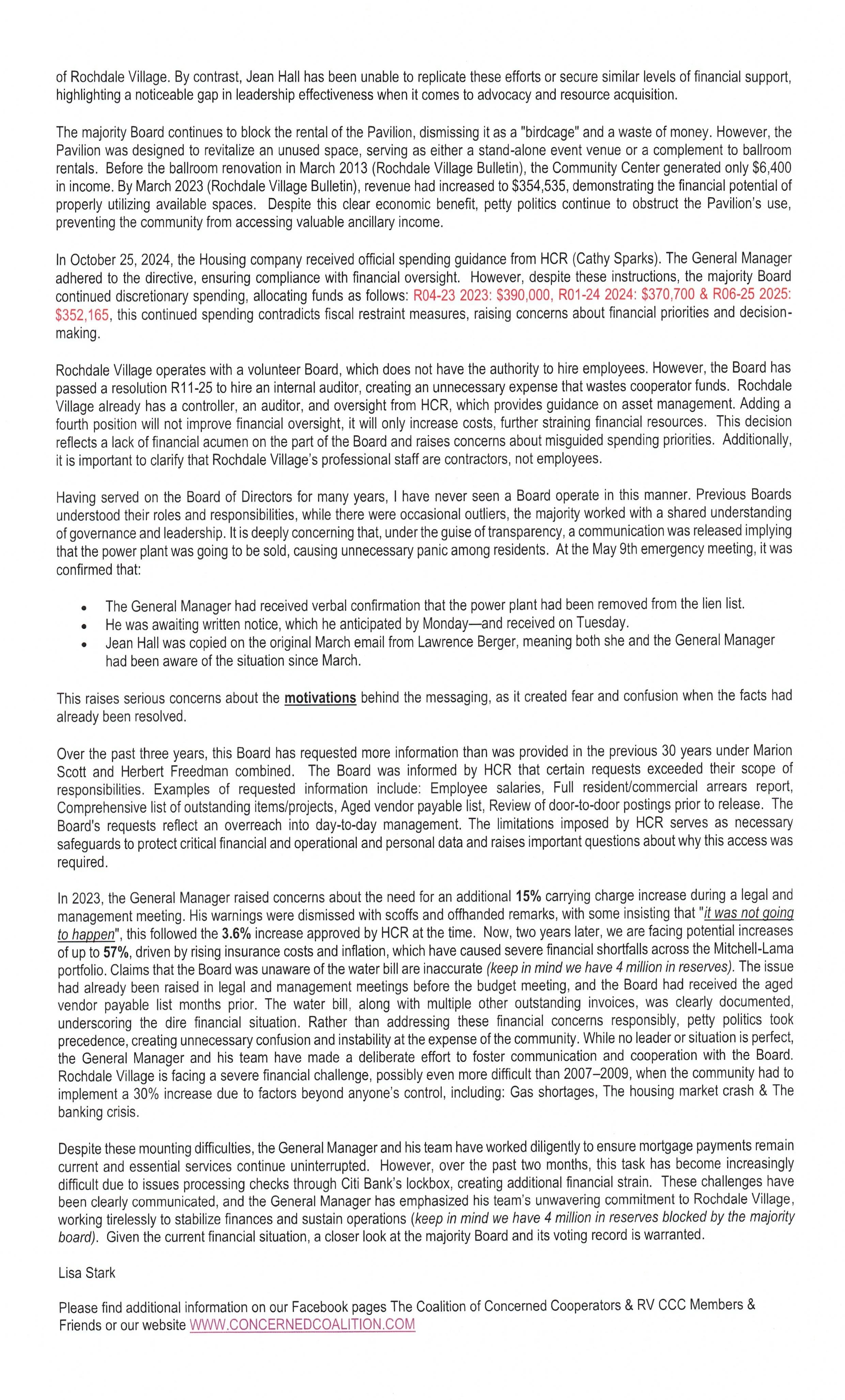 of Rochdale Village. By contrast, Jean Hall has been unable to replicate these efforts or secure similar levels of financial support, highlighting a noticeable gap in leadership effectiveness when it comes to advocacy and resource acquisition.

The majority Board continues to block the rental of the Pavilion, dismissing it as a "birdcage" and a waste of money. However, the Pavilion was designed to revitalize an unused space, serving as either a stand-alone event venue or a complement to ballroom rentals. Before the ballroom renovation in March 2013 (Rochdale Village Bulletin), the Community Center generated only \$6,400 in income. By March 2023 (Rochdale Village Bulletin), revenue had increased to \$354,535, demonstrating the financial potential of properly utilizing available spaces. Despite this clear economic benefit, petty politics continue to obstruct the Pavilion's use, preventing the community from accessing valuable ancillary income.

In October 25, 2024, the Housing company received official spending guidance from HCR (Cathy Sparks). The General Manager adhered to the directive, ensuring compliance with financial oversight. However, despite these instructions, the majority Board continued discretionary spending, allocating funds as follows: R04-23 2023: \$390,000, R01-24 2024: \$370,700 & R06-25 2025: \$352,165, this continued spending contradicts fiscal restraint measures, raising concerns about financial priorities and decision-making.

Rochdale Village operates with a volunteer Board, which does not have the authority to hire employees. However, the Board has passed a resolution R11-25 to hire an internal auditor, creating an unnecessary expense that wastes cooperator funds. Rochdale Village already has a controller, an auditor, and oversight from HCR, which provides guidance on asset management. Adding a fourth position will not improve financial oversight, it will only increase costs, further straining financial resources. This decision reflects a lack of financial acumen on the part of the Board and raises concerns about misguided spending priorities. Additionally, it is important to clarify that Rochdale Village's professional staff are contractors, not employees.

Having served on the Board of Directors for many years, I have never seen a Board operate in this manner. Previous Boards understood their roles and responsibilities, while there were occasional outliers, the majority worked with a shared understanding of governance and leadership. It is deeply concerning that, under the guise of transparency, a communication was released implying that the power plant was going to be sold, causing unnecessary panic among residents. At the May 9th emergency meeting, it was confirmed that:

• The General Manager had received verbal confirmation that the power plant had been removed from the lien list.
• He was awaiting written notice, which he anticipated by Monday—and received on Tuesday.
• Jean Hall was copied on the original March email from Lawrence Berger, meaning both she and the General Manager had been aware of the situation since March.

This raises serious concerns about the motivations behind the messaging, as it created fear and confusion when the facts had already been resolved.

Over the past three years, this Board has requested more information than was provided in the previous 30 years under Marion Scott and Herbert Freedman combined. The Board was informed by HCR that certain requests exceeded their scope of responsibilities. Examples of requested information include: Employee salaries, Full resident/commercial arrears report, Comprehensive list of outstanding items/projects, Aged vendor payable list, Review of door-to-door postings prior to release. The Board's requests reflect an overreach into day-to-day management. The limitations imposed by HCR serves as necessary safeguards to protect critical financial and operational and personal data and raises important questions about why this access was required.

In 2023, the General Manager raised concerns about the need for an additional 15% carrying charge increase during a legal and management meeting. His warnings were dismissed with scoffs and offhanded remarks, with some insisting that "it was not going to happen", this followed the 3.6% increase approved by HCR at the time. Now, two years later, we are facing potential increases of up to 57%, driven by rising insurance costs and inflation, which have caused severe financial shortfalls across the Mitchell-Lama portfolio. Claims that the Board was unaware of the water bill are inaccurate (keep in mind we have 4 million in reserves). The issue had already been raised in legal and management meetings before the budget meeting, and the Board had received the aged vendor payable list months prior. The water bill, along with multiple other outstanding invoices, was clearly documented, underscoring the dire financial situation. Rather than addressing these financial concerns responsibly, petty politics took precedence, creating unnecessary confusion and instability at the expense of the community. While no leader or situation is perfect, the General Manager and his team have made a deliberate effort to foster communication and cooperation with the Board. Rochdale Village is facing a severe financial challenge, possibly even more difficult than 2007–2009, when the community had to implement a 30% increase due to factors beyond anyone's control, including: Gas shortages, The housing market crash & The banking crisis.

Despite these mounting difficulties, the General Manager and his team have worked diligently to ensure mortgage payments remain current and essential services continue uninterrupted. However, over the past two months, this task has become increasingly difficult due to issues processing checks through Citi Bank's lockbox, creating additional financial strain. These challenges have been clearly communicated, and the General Manager has emphasized his team's unwavering commitment to Rochdale Village, working tirelessly to stabilize finances and sustain operations (keep in mind we have 4 million in reserves blocked by the majority board). Given the current financial situation, a closer look at the majority Board and its voting record is warranted.

Lisa Stark

Please find additional information on our Facebook pages The Coalition of Concerned Cooperators & RV CCC Members & Friends or our website WWW.CONCERNEDCOALITION.COM